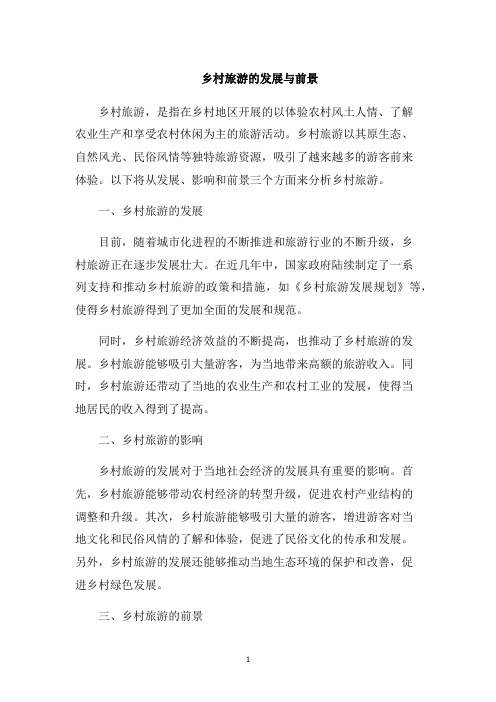 乡村旅游的发展与前景

乡村旅游，是指在乡村地区开展的以体验农村风土人情、了解农业生产和享受农村休闲为主的旅游活动。乡村旅游以其原生态、自然风光、民俗风情等独特旅游资源，吸引了越来越多的游客前来体验。以下将从发展、影响和前景三个方面来分析乡村旅游。

一、乡村旅游的发展

目前，随着城市化进程的不断推进和旅游行业的不断升级，乡村旅游正在逐步发展壮大。在近几年中，国家政府陆续制定了一系列支持和推动乡村旅游的政策和措施，如《乡村旅游发展规划》等，使得乡村旅游得到了更加全面的发展和规范。

同时，乡村旅游经济效益的不断提高，也推动了乡村旅游的发展。乡村旅游能够吸引大量游客，为当地带来高额的旅游收入。同时，乡村旅游还带动了当地的农业生产和农村工业的发展，使得当地居民的收入得到了提高。

二、乡村旅游的影响

乡村旅游的发展对于当地社会经济的发展具有重要的影响。首先，乡村旅游能够带动农村经济的转型升级，促进农村产业结构的调整和升级。其次，乡村旅游能够吸引大量的游客，增进游客对当地文化和民俗风情的了解和体验，促进了民俗文化的传承和发展。另外，乡村旅游的发展还能够推动当地生态环境的保护和改善，促进乡村绿色发展。

三、乡村旅游的前景

1